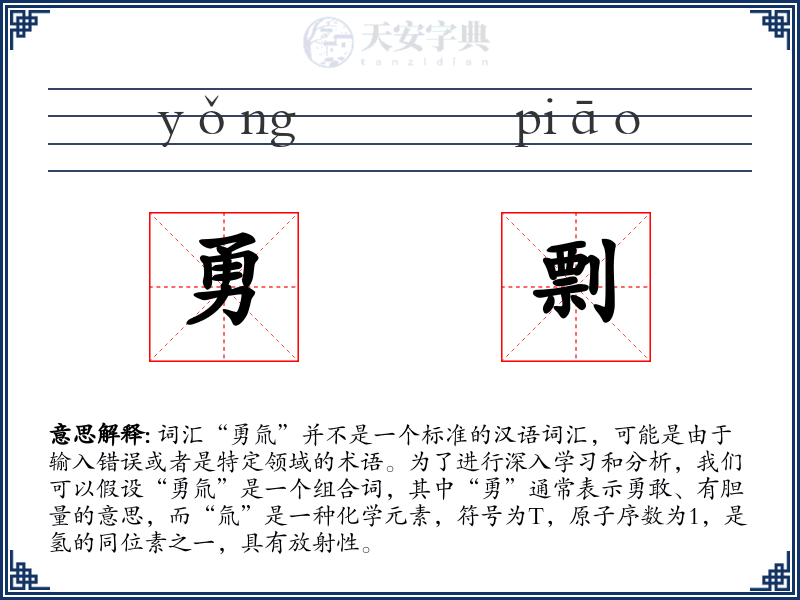 天安字典
tanzidian

yǒng piāo

勇 剽

意思解释: 词汇“勇氚”并不是一个标准的汉语词汇，可能是由于输入错误或者是特定领域的术语。为了进行深入学习和分析，我们可以假设“勇氚”是一个组合词，其中“勇”通常表示勇敢、有胆量的意思，而“氚”是一种化学元素，符号为T，原子序数为1，是氢的同位素之一，具有放射性。